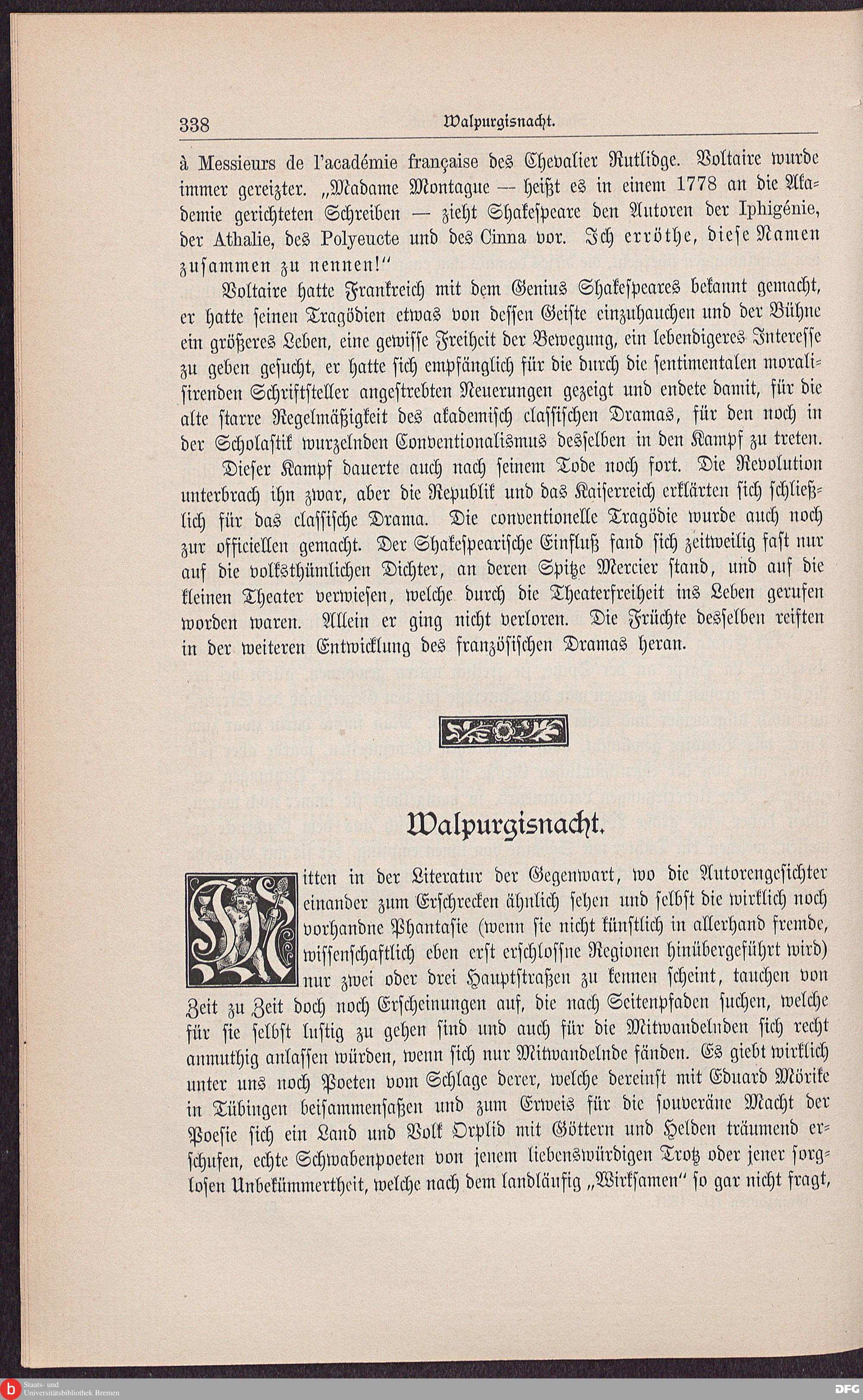 338 Walpurgisnacht.

à Messieurs de l'académie française des Chevalier Rutlidge. Voltaire wurde immer gereizter. „Madame Montague — heißt es in einem 1778 an die Akademie gerichteten Schreiben — zieht Shakespeare den Autoren der Iphigénie, der Athalie, des Polyeucte und des Cinna vor. Ich erröthe, diese Namen zusammen zu nennen!"

Voltaire hatte Frankreich mit dem Genius Shakespeares bekannt gemacht, er hatte seinen Tragödien etwas von dessen Geiste einzuhauchen und der Bühne ein größeres Leben, eine gewisse Freiheit der Bewegung, ein lebendigeres Interesse zu geben gesucht, er hatte sich empfänglich für die durch die sentimentalen moralisirenden Schriftsteller angestrebten Neuerungen gezeigt und endete damit, für die alte starre Regelmäßigkeit des akademisch classischen Dramas, für den noch in der Scholastik wurzelnden Conventionalismus desselben in den Kampf zu treten.

Dieser Kampf dauerte auch nach seinem Tode noch fort. Die Revolution unterbrach ihn zwar, aber die Republik und das Kaiserreich erklärten sich schließlich für das classische Drama. Die conventionelle Tragödie wurde auch noch zur officiellen gemacht. Der Shakespearische Einfluß fand sich zeitweilig fast nur auf die volksthümlichen Dichter, an deren Spitze Mercier stand, und auf die kleinen Theater verwiesen, welche durch die Theaterfreiheit ins Leben gerufen worden waren. Allein er ging nicht verloren. Die Früchte desselben reiften in der weiteren Entwicklung des französischen Dramas heran.

Walpurgisnacht.

Mitten in der Literatur der Gegenwart, wo die Autorengesichter einander zum Erschrecken ähnlich sehen und selbst die wirklich noch vorhandne Phantasie (wenn sie nicht künstlich in allerhand fremde, wissenschaftlich eben erst erschlossne Regionen hinübergeführt wird) nur zwei oder drei Hauptstraßen zu kennen scheint, tauchen von Zeit zu Zeit doch noch Erscheinungen auf, die nach Seitenpfaden suchen, welche für sie selbst lustig zu gehen sind und auch für die Mitwandelnden sich recht anmuthig anlassen würden, wenn sich nur Mitwandelnde fänden. Es giebt wirklich unter uns noch Poeten vom Schlage derer, welche dereinst mit Eduard Mörike in Tübingen beisammensaßen und zum Erweis für die souveräne Macht der Poesie sich ein Land und Volk Orplid mit Göttern und Helden träumend erschufen, echte Schwabenpoeten von jenem liebenswürdigen Trotz oder jener sorglosen Unbekümmertheit, welche nach dem landläufig „Wirksamen" so gar nicht fragt,

Staats- und Universitätsbibliothek Bremen

DFG